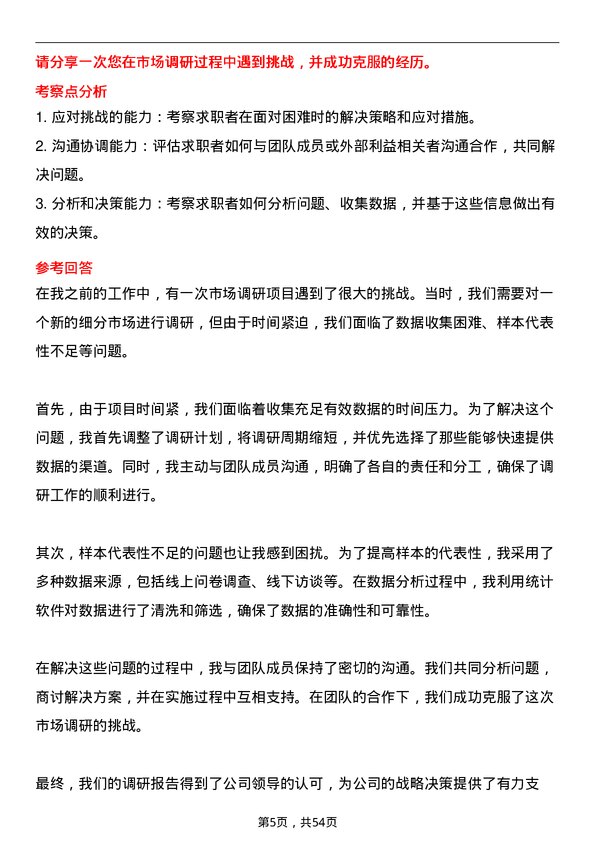 请分享一次您在市场调研过程中遇到挑战，并成功克服的经历。

考察点分析

1. 应对挑战的能力：考察求职者在面对困难时的解决策略和应对措施。

2. 沟通协调能力：评估求职者如何与团队成员或外部利益相关者沟通合作，共同解决问题。

3. 分析和决策能力：考察求职者如何分析问题、收集数据，并基于这些信息做出有效的决策。

参考回答

在我之前的工作中，有一次市场调研项目遇到了很大的挑战。当时，我们需要对一个新的细分市场进行调研，但由于时间紧迫，我们面临了数据收集困难、样本代表性不足等问题。

首先，由于项目时间紧，我们面临着收集充足有效数据的时间压力。为了解决这个问题，我首先调整了调研计划，将调研周期缩短，并优先选择了那些能够快速提供数据的渠道。同时，我主动与团队成员沟通，明确了各自的责任和分工，确保了调研工作的顺利进行。

其次，样本代表性不足的问题也让我感到困扰。为了提高样本的代表性，我采用了多种数据来源，包括线上问卷调查、线下访谈等。在数据分析过程中，我利用统计软件对数据进行了清洗和筛选，确保了数据的准确性和可靠性。

在解决这些问题的过程中，我与团队成员保持了密切的沟通。我们共同分析问题，商讨解决方案，并在实施过程中互相支持。在团队的合作下，我们成功克服了这次市场调研的挑战。

最终，我们的调研报告得到了公司领导的认可，为公司的战略决策提供了有力支

第5页，共54页